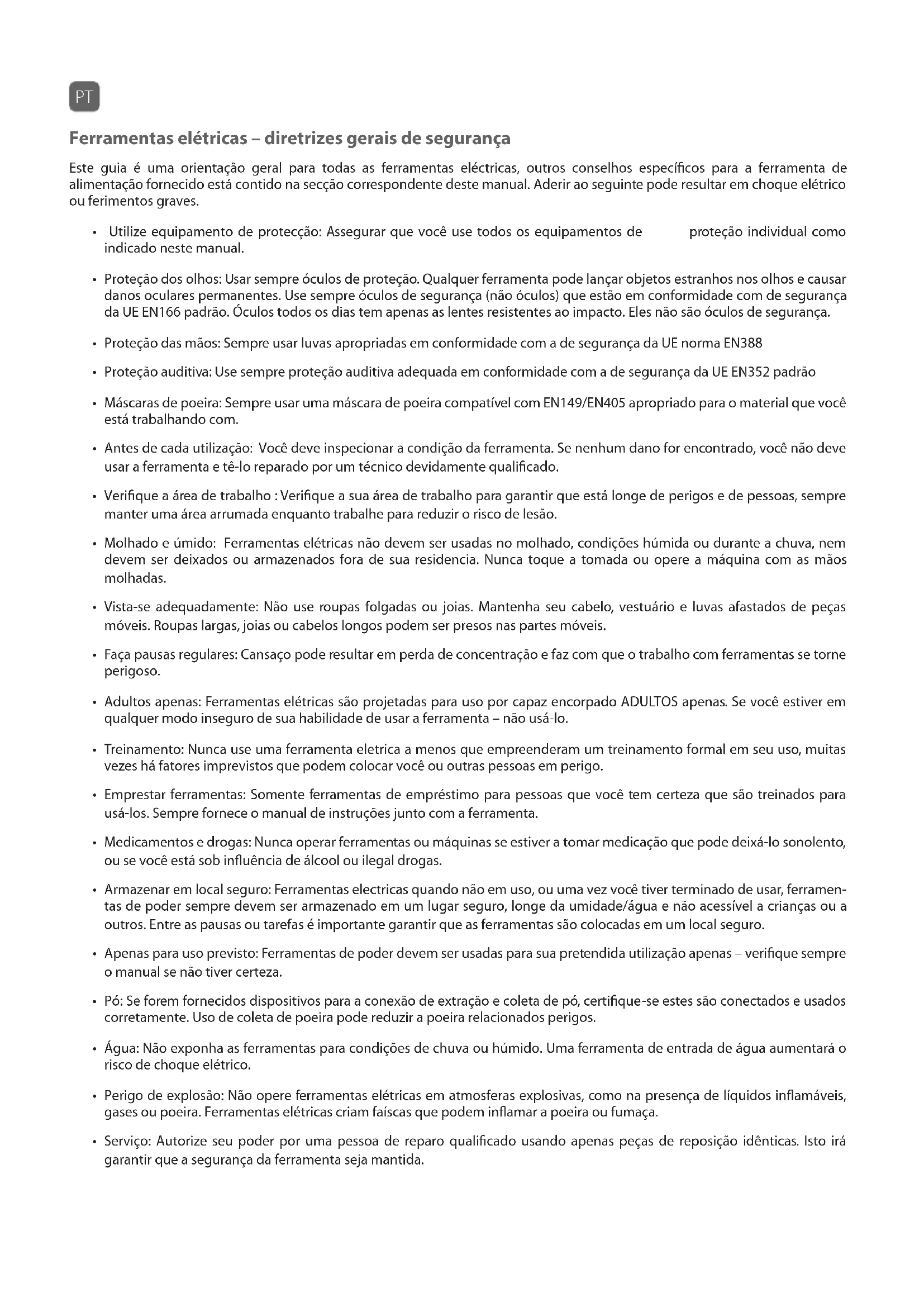 PT

Ferramentas elétricas – diretrizes gerais de segurança

Este guia é uma orientação geral para todas as ferramentas eléctricas, outros conselhos específicos para a ferramenta de alimentação fornecido está contido na secção correspondente deste manual. Aderir ao seguinte pode resultar em choque elétrico ou ferimentos graves.

• Utilize equipamento de protecção: Assegurar que você use todos os equipamentos de proteção individual como indicado neste manual.

• Proteção dos olhos: Usar sempre óculos de proteção. Qualquer ferramenta pode lançar objetos estranhos nos olhos e causar danos oculares permanentes. Use sempre óculos de segurança (não óculos) que estão em conformidade com de segurança da UE EN166 padrão. Óculos todos os dias tem apenas as lentes resistentes ao impacto. Eles não são óculos de segurança.

• Proteção das mãos: Sempre usar luvas apropriadas em conformidade com a de segurança da UE norma EN388

• Proteção auditiva: Use sempre proteção auditiva adequada em conformidade com a de segurança da UE EN352 padrão

• Máscaras de poeira: Sempre usar uma máscara de poeira compatível com EN149/EN405 apropriado para o material que você está trabalhando com.

• Antes de cada utilização: Você deve inspecionar a condição da ferramenta. Se nenhum dano for encontrado, você não deve usar a ferramenta e tê-lo reparado por um técnico devidamente qualificado.

• Verifique a área de trabalho : Verifique a sua área de trabalho para garantir que está longe de perigos e de pessoas, sempre manter uma área arrumada enquanto trabalhe para reduzir o risco de lesão.

• Molhado e úmido: Ferramentas elétricas não devem ser usadas no molhado, condições húmida ou durante a chuva, nem devem ser deixados ou armazenados fora de sua residencia. Nunca toque a tomada ou opere a máquina com as mãos molhadas.

• Vista-se adequadamente: Não use roupas folgadas ou joias. Mantenha seu cabelo, vestuário e luvas afastados de peças móveis. Roupas largas, joias ou cabelos longos podem ser presos nas partes móveis.

• Faça pausas regulares: Cansaço pode resultar em perda de concentração e faz com que o trabalho com ferramentas se torne perigoso.

• Adultos apenas: Ferramentas elétricas são projetadas para uso por capaz encorpado ADULTOS apenas. Se você estiver em qualquer modo inseguro de sua habilidade de usar a ferramenta – não usá-lo.

• Treinamento: Nunca use uma ferramenta eletrica a menos que empreenderam um treinamento formal em seu uso, muitas vezes há fatores imprevistos que podem colocar você ou outras pessoas em perigo.

• Emprestar ferramentas: Somente ferramentas de empréstimo para pessoas que você tem certeza que são treinados para usá-los. Sempre fornece o manual de instruções junto com a ferramenta.

• Medicamentos e drogas: Nunca operar ferramentas ou máquinas se estiver a tomar medicação que pode deixá-lo sonolento, ou se você está sob influência de álcool ou ilegal drogas.

• Armazenar em local seguro: Ferramentas electricas quando não em uso, ou uma vez você tiver terminado de usar, ferramentas de poder sempre devem ser armazenado em um lugar seguro, longe da umidade/água e não acessível a crianças ou a outros. Entre as pausas ou tarefas é importante garantir que as ferramentas são colocadas em um local seguro.

• Apenas para uso previsto: Ferramentas de poder devem ser usadas para sua pretendida utilização apenas – verifique sempre o manual se não tiver certeza.

• Pó: Se forem fornecidos dispositivos para a conexão de extração e coleta de pó, certifique-se estes são conectados e usados corretamente. Uso de coleta de poeira pode reduzir a poeira relacionados perigos.

• Água: Não exponha as ferramentas para condições de chuva ou húmido. Uma ferramenta de entrada de água aumentará o risco de choque elétrico.

• Perigo de explosão: Não opere ferramentas elétricas em atmosferas explosivas, como na presença de líquidos inflamáveis, gases ou poeira. Ferramentas elétricas criam faíscas que podem inflamar a poeira ou fumaça.

• Serviço: Autorize seu poder por uma pessoa de reparo qualificado usando apenas peças de reposição idênticas. Isto irá garantir que a segurança da ferramenta seja mantida.